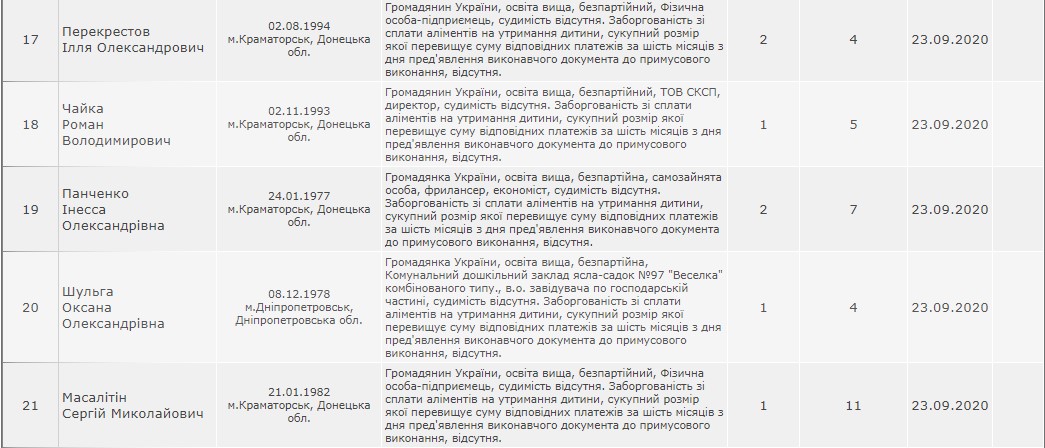 | 17 | Перекрестов Ілля Олександрович | 02.08.1994 м.Краматорськ, Донецька обл. | Громадянин України, освіта вища, безпартійний, Фізична особа-підприємець, судимість відсутня. Заборгованість зі сплати аліментів на утримання дитини, сукупний розмір якої перевищує суму відповідних платежів за шість місяців з дня пред'явлення виконавчого документа до примусового виконання, відсутня. | 2 | 4 | 23.09.2020 |
|---|---|---|---|---|---|---|
| 18 | Чайка Роман Володимирович | 02.11.1993 м.Краматорськ, Донецька обл. | Громадянин України, освіта вища, безпартійний, ТОВ СКСП, директор, судимість відсутня. Заборгованість зі сплати аліментів на утримання дитини, сукупний розмір якої перевищує суму відповідних платежів за шість місяців з дня пред'явлення виконавчого документа до примусового виконання, відсутня. | 1 | 5 | 23.09.2020 |
| 19 | Панченко Інесса Олександрівна | 24.01.1977 м.Краматорськ, Донецька обл. | Громадянка України, освіта вища, безпартійна, самозайнята особа, фрилансер, економіст, судимість відсутня. Заборгованість зі сплати аліментів на утримання дитини, сукупний розмір якої перевищує суму відповідних платежів за шість місяців з дня пред'явлення виконавчого документа до примусового виконання, відсутня. | 2 | 7 | 23.09.2020 |
| 20 | Шульга Оксана Олександрівна | 08.12.1978 м.Дніпропетровськ, Дніпропетровська обл. | Громадянка України, освіта вища, безпартійна, Комунальний дошкільний заклад ясла-садок №97 "Веселка" комбінованого типу., в.о. завідувача по господарській частині, судимість відсутня. Заборгованість зі сплати аліментів на утримання дитини, сукупний розмір якої перевищує суму відповідних платежів за шість місяців з дня пред'явлення виконавчого документа до примусового виконання, відсутня. | 1 | 4 | 23.09.2020 |
| 21 | Масалітін Сергій Миколайович | 21.01.1982 м.Краматорськ, Донецька обл. | Громадянин України, освіта вища, безпартійний, Фізична особа-підприємець, судимість відсутня. Заборгованість зі сплати аліментів на утримання дитини, сукупний розмір якої перевищує суму відповідних платежів за шість місяців з дня пред'явлення виконавчого документа до примусового виконання, відсутня. | 1 | 11 | 23.09.2020 |